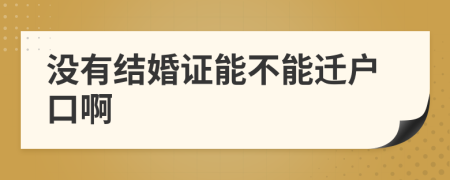 没有结婚证能不能迁户口啊